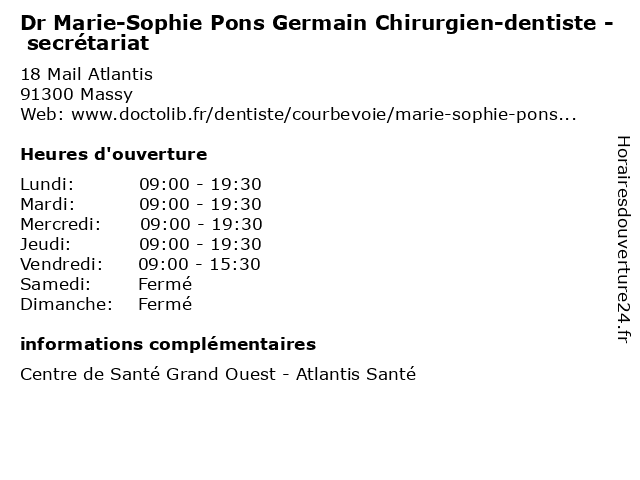 Dr Marie-Sophie Pons Germain Chirurgien-dentiste - secrétariat

18 Mail Atlantis
91300 Massy
Web: www.doctolib.fr/dentiste/courbevoie/marie-sophie-pons...

Heures d'ouverture

| | |
|---|---|
| Lundi: | 09:00 - 19:30 |
| Mardi: | 09:00 - 19:30 |
| Mercredi: | 09:00 - 19:30 |
| Jeudi: | 09:00 - 19:30 |
| Vendredi: | 09:00 - 15:30 |
| Samedi: | Fermé |
| Dimanche: | Fermé |

informations complémentaires

Centre de Santé Grand Ouest - Atlantis Santé

Horairesdouverture24.fr